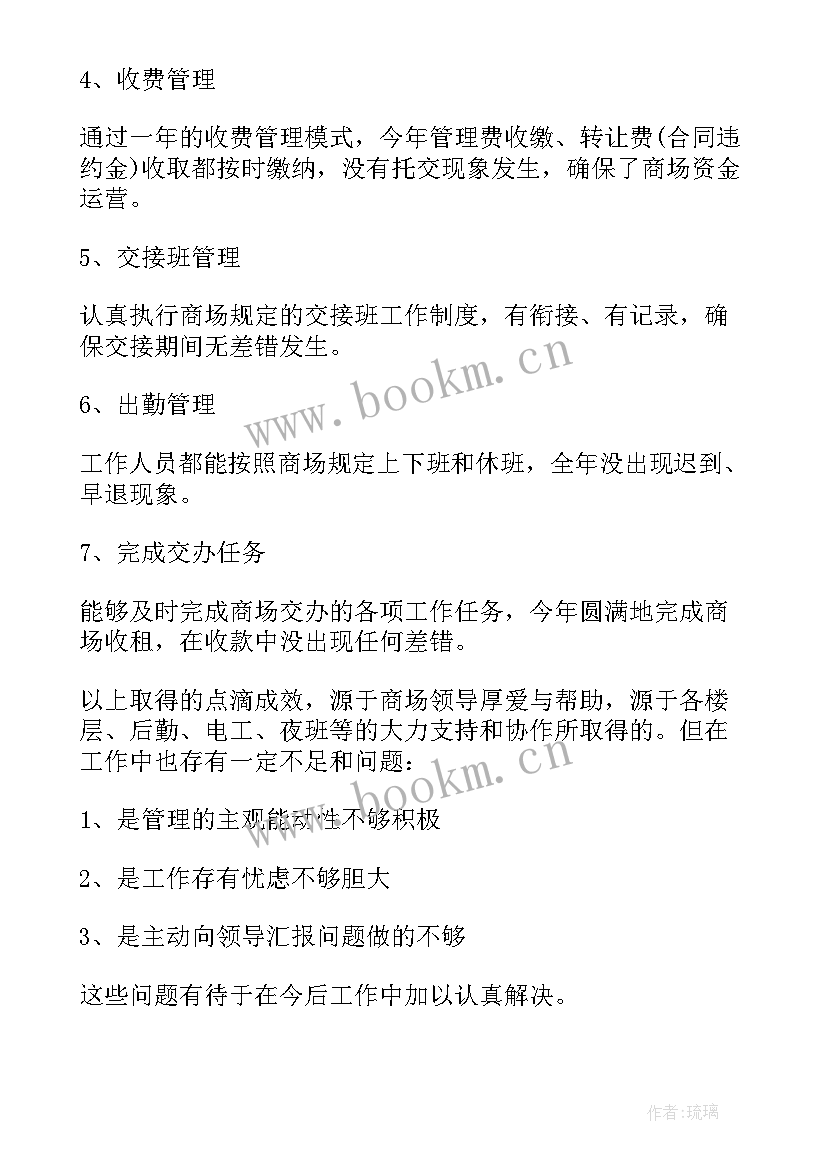 4、收费管理

通过一年的收费管理模式，今年管理费收缴、转让费(合同违约金)收取都按时缴纳，没有托交现象发生，确保了商场资金运营。

5、交接班管理

认真执行商场规定的交接班工作制度，有衔接、有记录，确保交接期间无差错发生。

www.bookm.cn

6、出勤管理

工作人员都能按照商场规定上下班和休班，全年没出现迟到、早退现象。

7、完成交办任务

能够及时完成商场交办的各项工作任务，今年圆满地完成商场收租，在收款中没出现任何差错。

以上取得的点滴成效，源于商场领导厚爱与帮助，源于各楼层、后勤、电工、夜班等的大力支持和协作所取得的。但在工作中也存有一定不足和问题：

www.bookm.cn

1、是管理的主观能动性不够积极

2、是工作存有忧虑不够胆大

3、是主动向领导汇报问题做的不够

这些问题有待于在今后工作中加以认真解决。

作者:琉璃